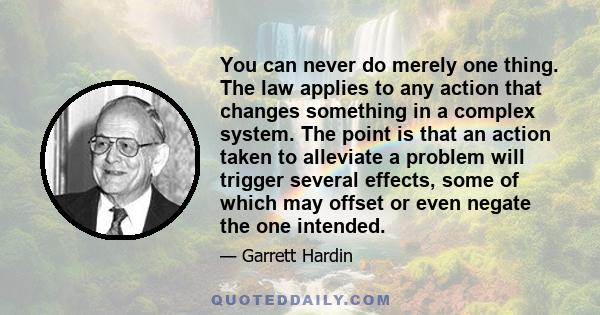 You can never do merely one thing. The law applies to any action that changes something in a complex system. The point is that an action taken to alleviate a problem will trigger several effects, some of which may offset or even negate the one intended.

— Garrett Hardin

QUOTEDDAILY.COM